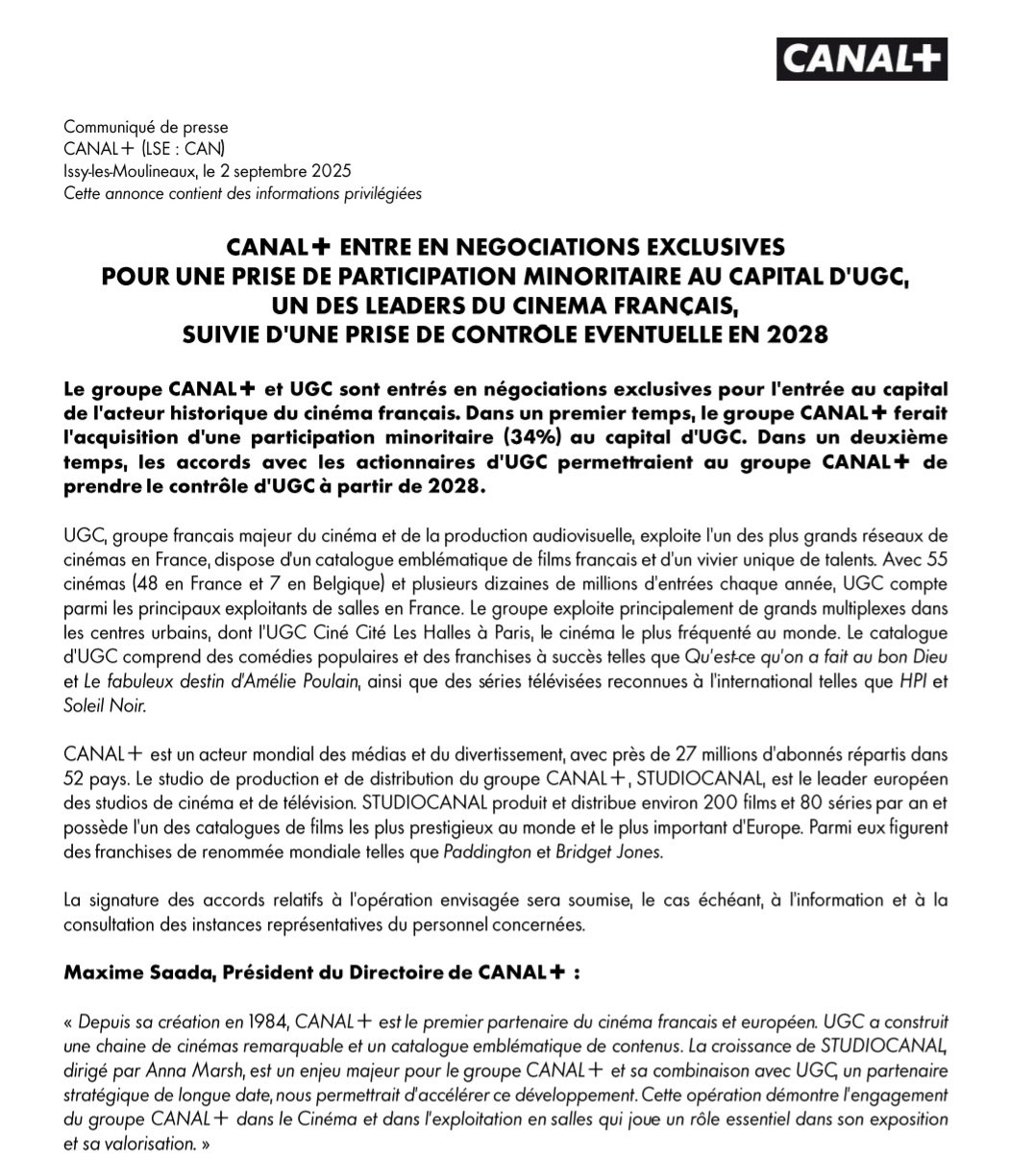 CANAL+

Communiqué de presse
CANAL+ (LSE : CAN)
Issy-les-Moulineaux, le 2 septembre 2025
Cette annonce contient des informations privilégiées

CANAL+ ENTRE EN NEGOCIATIONS EXCLUSIVES POUR UNE PRISE DE PARTICIPATION MINORITAIRE AU CAPITAL D'UGC, UN DES LEADERS DU CINEMA FRANÇAIS, SUIVIE D'UNE PRISE DE CONTROLE EVENTUELLE EN 2028

Le groupe CANAL+ et UGC sont entrés en négociations exclusives pour l'entrée au capital de l'acteur historique du cinéma français. Dans un premier temps, le groupe CANAL+ ferait l'acquisition d'une participation minoritaire (34%) au capital d'UGC. Dans un deuxième temps, les accords avec les actionnaires d'UGC permettraient au groupe CANAL+ de prendre le contrôle d'UGC à partir de 2028.

UGC, groupe français majeur du cinéma et de la production audiovisuelle, exploite l'un des plus grands réseaux de cinémas en France, dispose d'un catalogue emblématique de films français et d'un vivier unique de talents. Avec 55 cinémas (48 en France et 7 en Belgique) et plusieurs dizaines de millions d'entrées chaque année, UGC compte parmi les principaux exploitants de salles en France. Le groupe exploite principalement de grands multiplexes dans les centres urbains, dont l'UGC Ciné Cité Les Halles à Paris, le cinéma le plus fréquenté au monde. Le catalogue d'UGC comprend des comédies populaires et des franchises à succès telles que Qu'est-ce qu'on a fait au bon Dieu et Le fabuleux destin d'Amélie Poulain, ainsi que des séries télévisées reconnues à l'international telles que HPI et Soleil Noir.

CANAL+ est un acteur mondial des médias et du divertissement, avec près de 27 millions d'abonnés répartis dans 52 pays. Le studio de production et de distribution du groupe CANAL+, STUDIOCANAL, est le leader européen des studios de cinéma et de télévision. STUDIOCANAL produit et distribue environ 200 films et 80 séries par an et possède l'un des catalogues de films les plus prestigieux au monde et le plus important d'Europe. Parmi eux figurent des franchises de renommée mondiale telles que Paddington et Bridget Jones.

La signature des accords relatifs à l'opération envisagée sera soumise, le cas échéant, à l'information et à la consultation des instances représentatives du personnel concernées.

Maxime Saada, Président du Directoire de CANAL+ :

« Depuis sa création en 1984, CANAL+ est le premier partenaire du cinéma français et européen. UGC a construit une chaine de cinémas remarquable et un catalogue emblématique de contenus. La croissance de STUDIOCANAL, dirigé par Anna Marsh, est un enjeu majeur pour le groupe CANAL+ et sa combinaison avec UGC, un partenaire stratégique de longue date, nous permettrait d'accélérer ce développement. Cette opération démontre l'engagement du groupe CANAL+ dans le Cinéma et dans l'exploitation en salles qui joue un rôle essentiel dans son exposition et sa valorisation. »